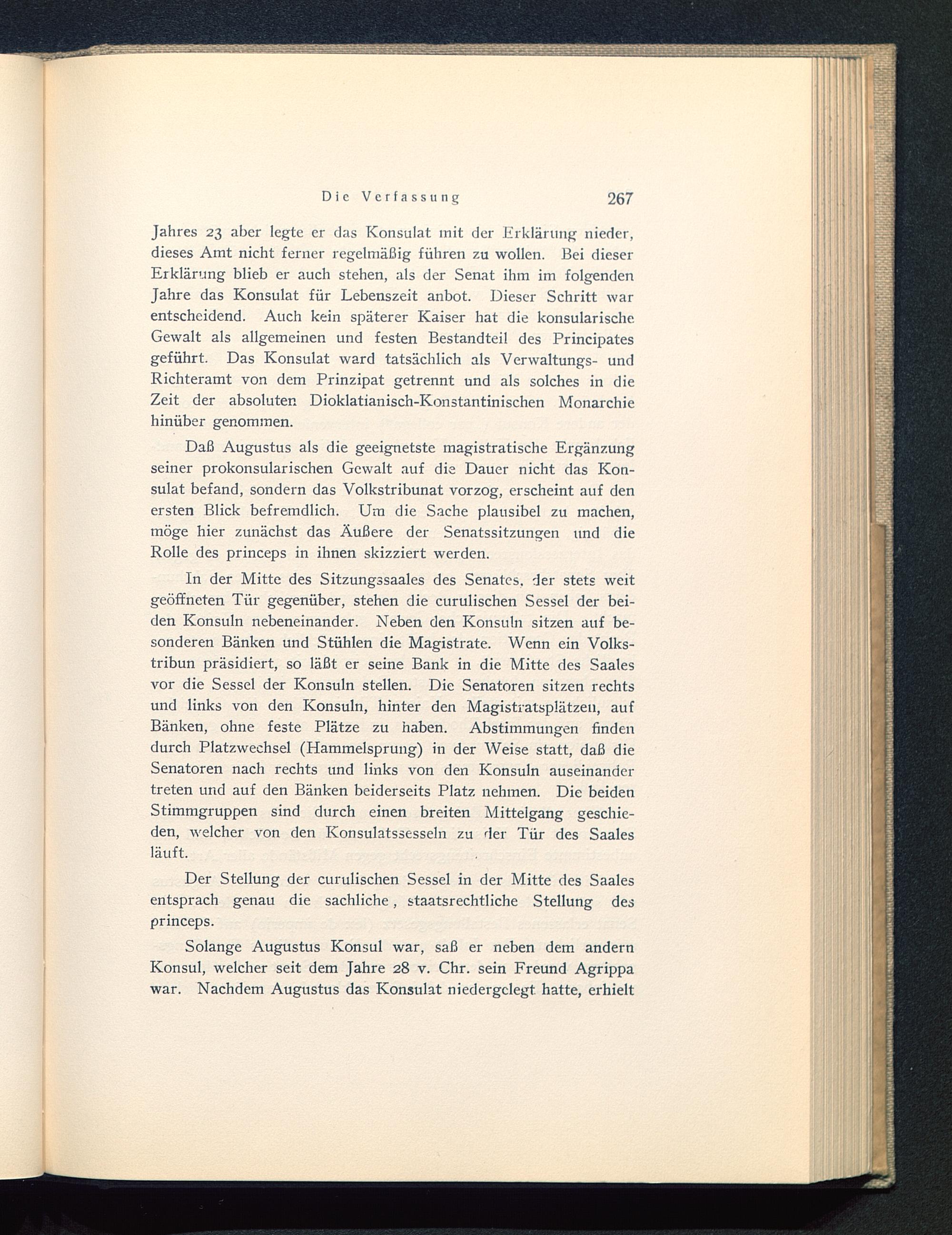 Die Verfassung 267

Jahres 23 aber legte er das Konsulat mit der Erklärung nieder, dieses Amt nicht ferner regelmäßig führen zu wollen. Bei dieser Erklärung blieb er auch stehen, als der Senat ihm im folgenden Jahre das Konsulat für Lebenszeit anbot. Dieser Schritt war entscheidend. Auch kein späterer Kaiser hat die konsularische Gewalt als allgemeinen und festen Bestandteil des Principates geführt. Das Konsulat ward tatsächlich als Verwaltungs- und Richteramt von dem Prinzipat getrennt und als solches in die Zeit der absoluten Dioklatianisch-Konstantinischen Monarchie hinüber genommen.

Daß Augustus als die geeignetste magistratische Ergänzung seiner prokonsularischen Gewalt auf die Dauer nicht das Konsulat befand, sondern das Volkstribunat vorzog, erscheint auf den ersten Blick befremdlich. Um die Sache plausibel zu machen, möge hier zunächst das Äußere der Senatssitzungen und die Rolle des princeps in ihnen skizziert werden.

In der Mitte des Sitzungssaales des Senates, der stets weit geöffneten Tür gegenüber, stehen die curulischen Sessel der beiden Konsuln nebeneinander. Neben den Konsuln sitzen auf besonderen Bänken und Stühlen die Magistrate. Wenn ein Volkstribun präsidiert, so läßt er seine Bank in die Mitte des Saales vor die Sessel der Konsuln stellen. Die Senatoren sitzen rechts und links von den Konsuln, hinter den Magistratsplätzen, auf Bänken, ohne feste Plätze zu haben. Abstimmungen finden durch Platzwechsel (Hammelsprung) in der Weise statt, daß die Senatoren nach rechts und links von den Konsuln auseinander treten und auf den Bänken beiderseits Platz nehmen. Die beiden Stimmgruppen sind durch einen breiten Mittelgang geschieden, welcher von den Konsulatssesseln zu der Tür des Saales läuft.

Der Stellung der curulischen Sessel in der Mitte des Saales entsprach genau die sachliche, staatsrechtliche Stellung des princeps.

Solange Augustus Konsul war, saß er neben dem andern Konsul, welcher seit dem Jahre 28 v. Chr. sein Freund Agrippa war. Nachdem Augustus das Konsulat niedergelegt hatte, erhielt